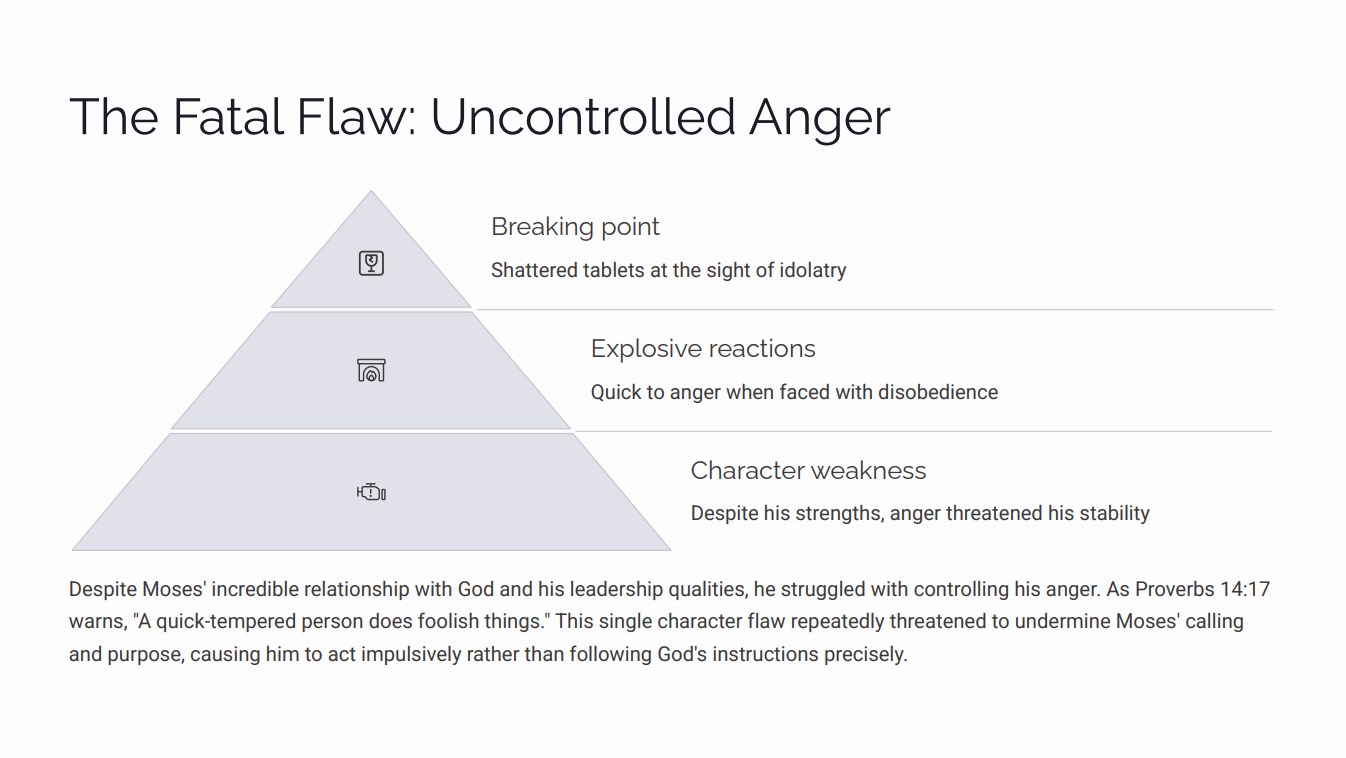 The Fatal Flaw: Uncontrolled Anger

Breaking point

Shattered tablets at the sight of idolatry

Explosive reactions

Quick to anger when faced with disobedience

Character weakness

Despite his strengths, anger threatened his stability

Despite Moses' incredible relationship with God and his leadership qualities, he struggled with controlling his anger. As Proverbs 14:17 warns, "A quick-tempered person does foolish things." This single character flaw repeatedly threatened to undermine Moses' calling and purpose, causing him to act impulsively rather than following God's instructions precisely.